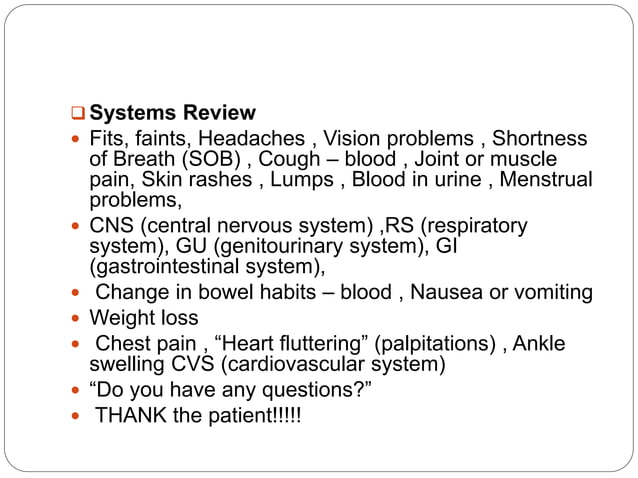 ☐ Systems Review

• Fits, faints, Headaches , Vision problems , Shortness of Breath (SOB) , Cough – blood , Joint or muscle pain, Skin rashes , Lumps , Blood in urine , Menstrual problems,
• CNS (central nervous system) ,RS (respiratory system), GU (genitourinary system), GI (gastrointestinal system),
• Change in bowel habits – blood , Nausea or vomiting
• Weight loss
• Chest pain , "Heart fluttering" (palpitations) , Ankle swelling CVS (cardiovascular system)
• "Do you have any questions?"
• THANK the patient!!!!!